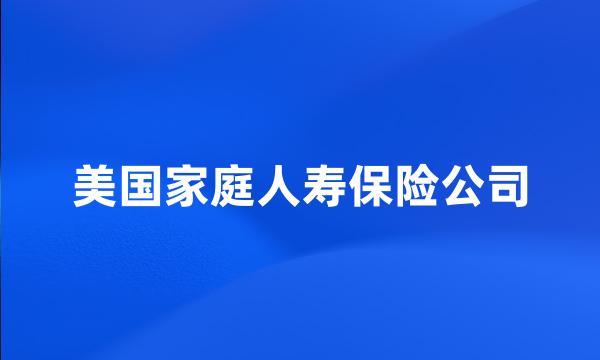 美国家庭人寿保险公司